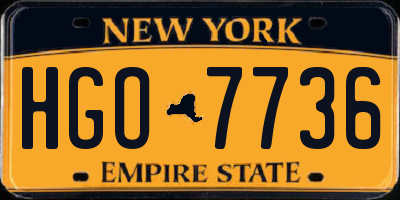 NEW YORK

HGO 7736

EMPIRE STATE